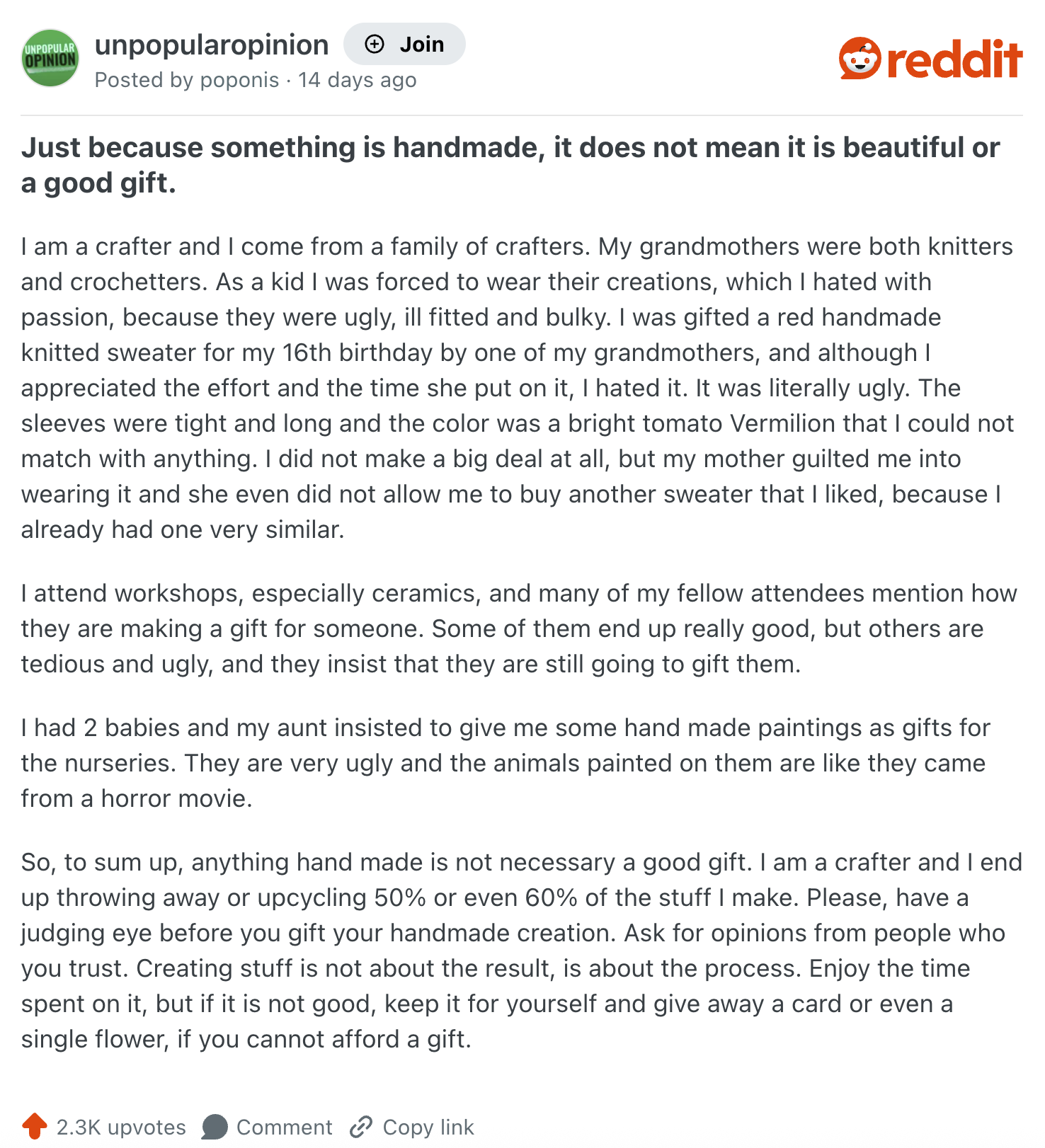 UNPOPULAR OPINION

unpopularopinion Join
Posted by poponis · 14 days ago

reddit

Just because something is handmade, it does not mean it is beautiful or a good gift.

I am a crafter and I come from a family of crafters. My grandmothers were both knitters and crochetters. As a kid I was forced to wear their creations, which I hated with passion, because they were ugly, ill fitted and bulky. I was gifted a red handmade knitted sweater for my 16th birthday by one of my grandmothers, and although I appreciated the effort and the time she put on it, I hated it. It was literally ugly. The sleeves were tight and long and the color was a bright tomato Vermilion that I could not match with anything. I did not make a big deal at all, but my mother guilted me into wearing it and she even did not allow me to buy another sweater that I liked, because I already had one very similar.

I attend workshops, especially ceramics, and many of my fellow attendees mention how they are making a gift for someone. Some of them end up really good, but others are tedious and ugly, and they insist that they are still going to gift them.

I had 2 babies and my aunt insisted to give me some hand made paintings as gifts for the nurseries. They are very ugly and the animals painted on them are like they came from a horror movie.

So, to sum up, anything hand made is not necessary a good gift. I am a crafter and I end up throwing away or upcycling 50% or even 60% of the stuff I make. Please, have a judging eye before you gift your handmade creation. Ask for opinions from people who you trust. Creating stuff is not about the result, is about the process. Enjoy the time spent on it, but if it is not good, keep it for yourself and give away a card or even a single flower, if you cannot afford a gift.

2.3K upvotes Comment Copy link